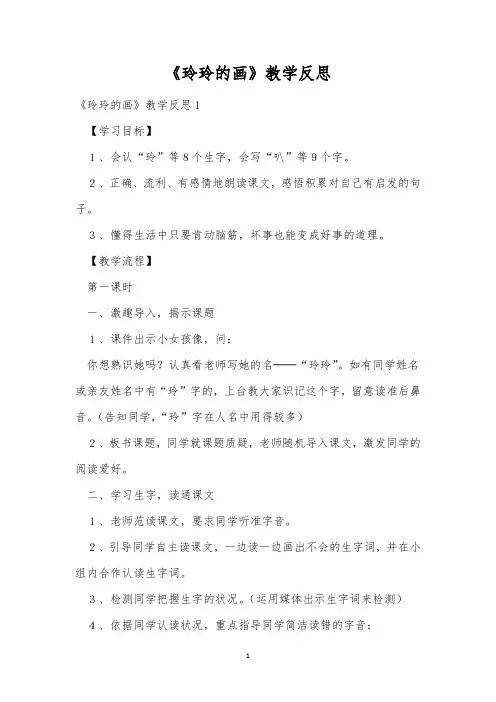 《玲玲的画》教学反思

《玲玲的画》教学反思1

【学习目标】

1、会认“玲”等8个生字，会写“叭”等9个字。

2、正确、流利、有感情地朗读课文，感悟积累对自己有启发的句子。

3、懂得生活中只要肯动脑筋，坏事也能变成好事的道理。

【教学流程】

第一课时

一、激趣导入，揭示课题

1、课件出示小女孩像，问：

你想熟识她吗？认真看老师写她的名——“玲玲”。如有同学姓名或亲友姓名中有“玲”字的，上台教大家识记这个字，留意读准后鼻音。(告知同学，“玲”字在人名中用得较多)

2、板书课题，同学就课题质疑，老师随机导入课文，激发同学的阅读爱好。

二、学习生字，读通课文

1、老师范读课文，要求同学听准字音。

2、引导同学自主读课文，一边读一边画出不会的生字词，并在小组内合作认读生字词。

3、检测同学把握生字的状况。(运用媒体出示生字词来检测)

4、依据同学认读状况，重点指导同学简洁读错的字音：

1